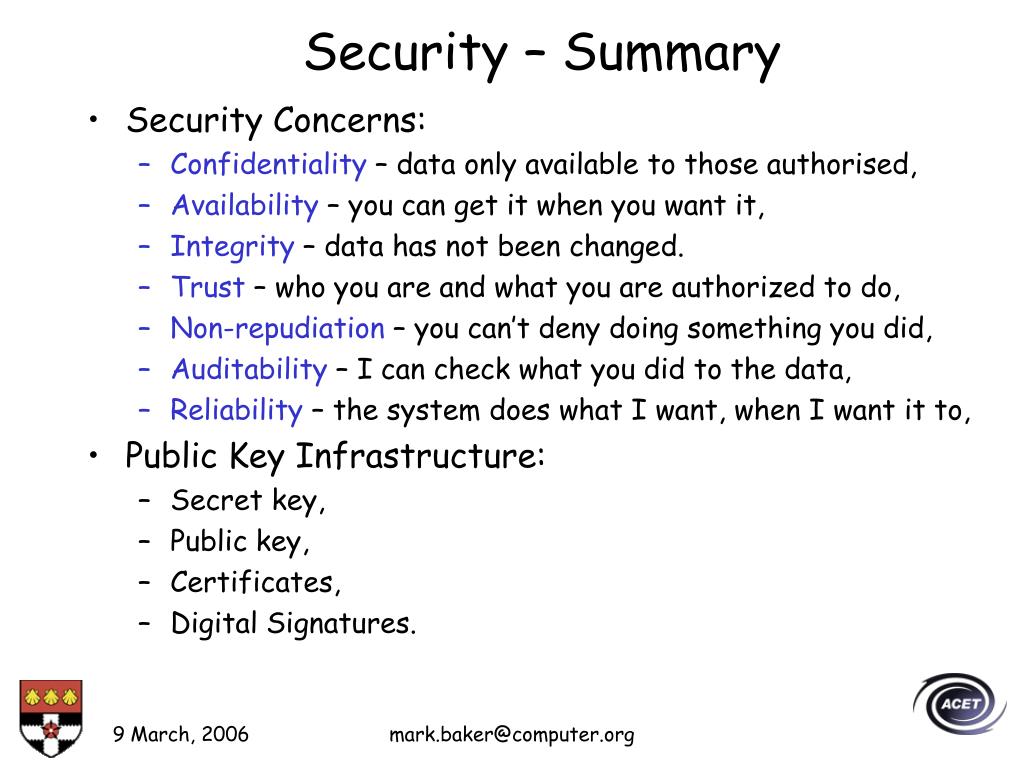 Security – Summary

• Security Concerns:
  – Confidentiality – data only available to those authorised,
  – Availability – you can get it when you want it,
  – Integrity – data has not been changed.
  – Trust – who you are and what you are authorized to do,
  – Non-repudiation – you can't deny doing something you did,
  – Auditability – I can check what you did to the data,
  – Reliability – the system does what I want, when I want it to,
• Public Key Infrastructure:
  – Secret key,
  – Public key,
  – Certificates,
  – Digital Signatures.

9 March, 2006

mark.baker@computer.org

ACET